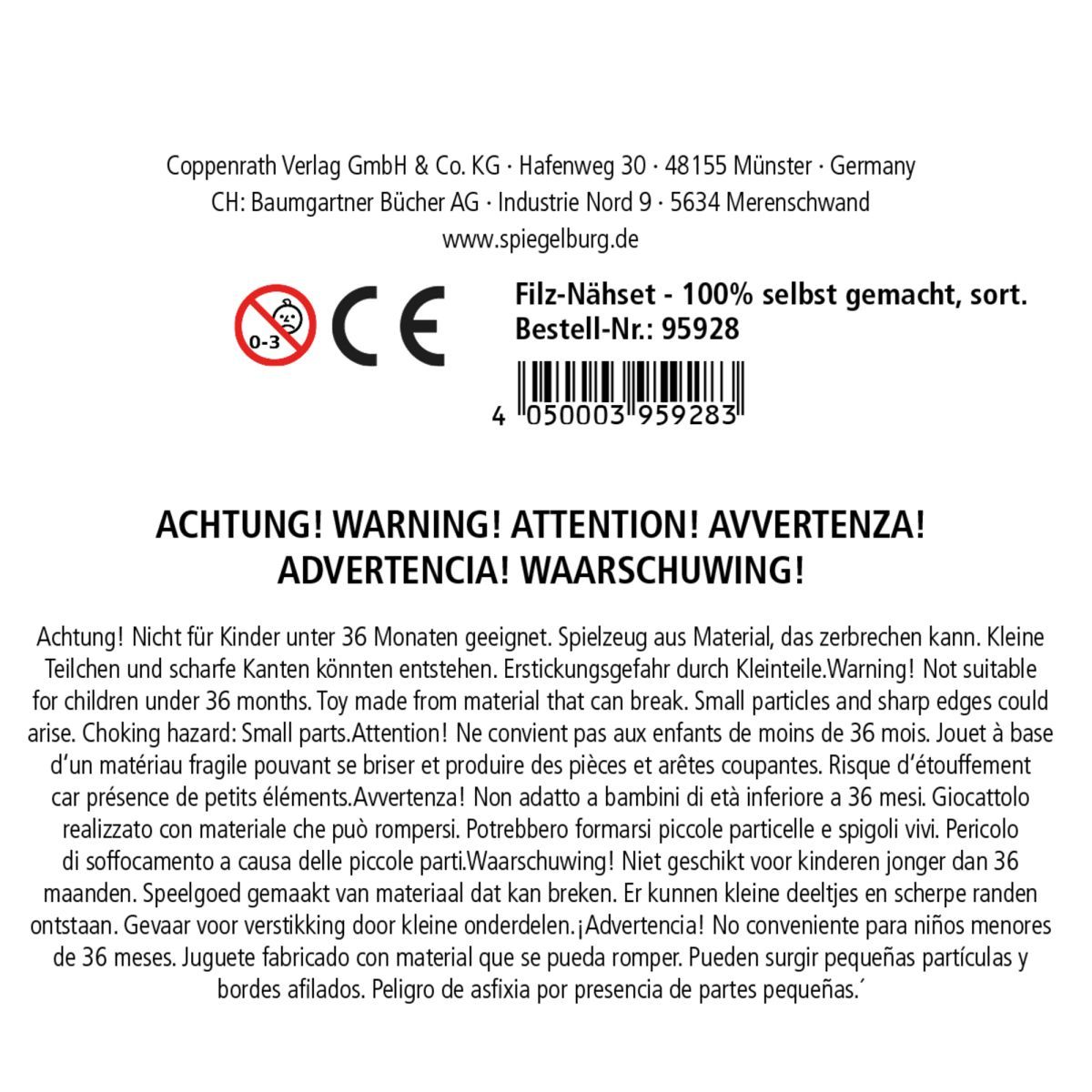 Coppenrath Verlag GmbH & Co. KG · Hafenweg 30 · 48155 Münster · Germany
CH: Baumgartner Bücher AG · Industrie Nord 9 · 5634 Merenschwand
www.spiegelburg.de

0-3

CE

Filz-Nähset - 100% selbst gemacht, sort.
Bestell-Nr.: 95928

4 050003 959283

ACHTUNG! WARNING! ATTENTION! AVVERTENZA!
ADVERTENCIA! WAARSCHUWING!

Achtung! Nicht für Kinder unter 36 Monaten geeignet. Spielzeug aus Material, das zerbrechen kann. Kleine Teilchen und scharfe Kanten könnten entstehen. Erstickungsgefahr durch Kleinteile.Warning! Not suitable for children under 36 months. Toy made from material that can break. Small particles and sharp edges could arise. Choking hazard: Small parts.Attention! Ne convient pas aux enfants de moins de 36 mois. Jouet à base d'un matériau fragile pouvant se briser et produire des pièces et arêtes coupantes. Risque d'étouffement car présence de petits éléments.Avvertenza! Non adatto a bambini di età inferiore a 36 mesi. Giocattolo realizzato con materiale che può rompersi. Potrebbero formarsi piccole particelle e spigoli vivi. Pericolo di soffocamento a causa delle piccole parti.Waarschuwing! Niet geschikt voor kinderen jonger dan 36 maanden. Speelgoed gemaakt van materiaal dat kan breken. Er kunnen kleine deeltjes en scherpe randen ontstaan. Gevaar voor verstikking door kleine onderdelen.¡Advertencia! No conveniente para niños menores de 36 meses. Juguete fabricado con material que se pueda romper. Pueden surgir pequeñas partículas y bordes afilados. Peligro de asfixia por presencia de partes pequeñas.´